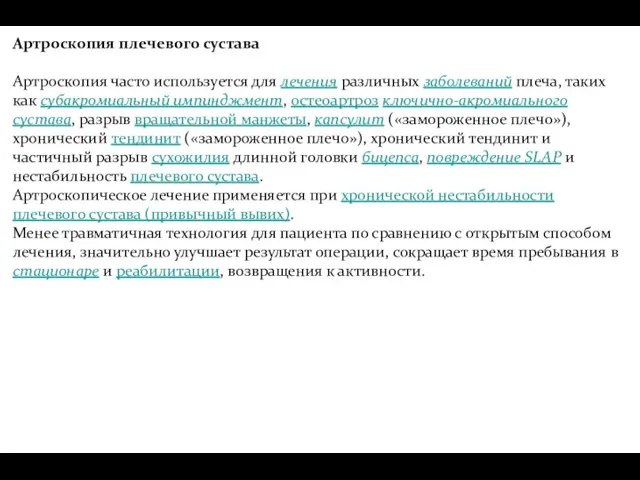 Артроскопия плечевого сустава

Артроскопия часто используется для лечения различных заболеваний плеча, таких как субакромиальный импинджмент, остеоартроз ключично-акромиального сустава, разрыв вращательной манжеты, капсулит («замороженное плечо»), хронический тендинит («замороженное плечо»), хронический тендинит и частичный разрыв сухожилия длинной головки бицепса, повреждение SLAP и нестабильность плечевого сустава.
Артроскопическое лечение применяется при хронической нестабильности плечевого сустава (привычный вывих).
Менее травматичная технология для пациента по сравнению с открытым способом лечения, значительно улучшает результат операции, сокращает время пребывания в стационаре и реабилитации, возвращения к активности.